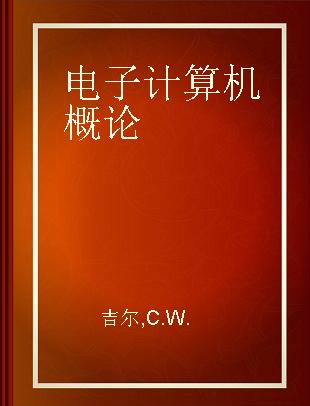 电子计算机概论

吉尔,C.W.